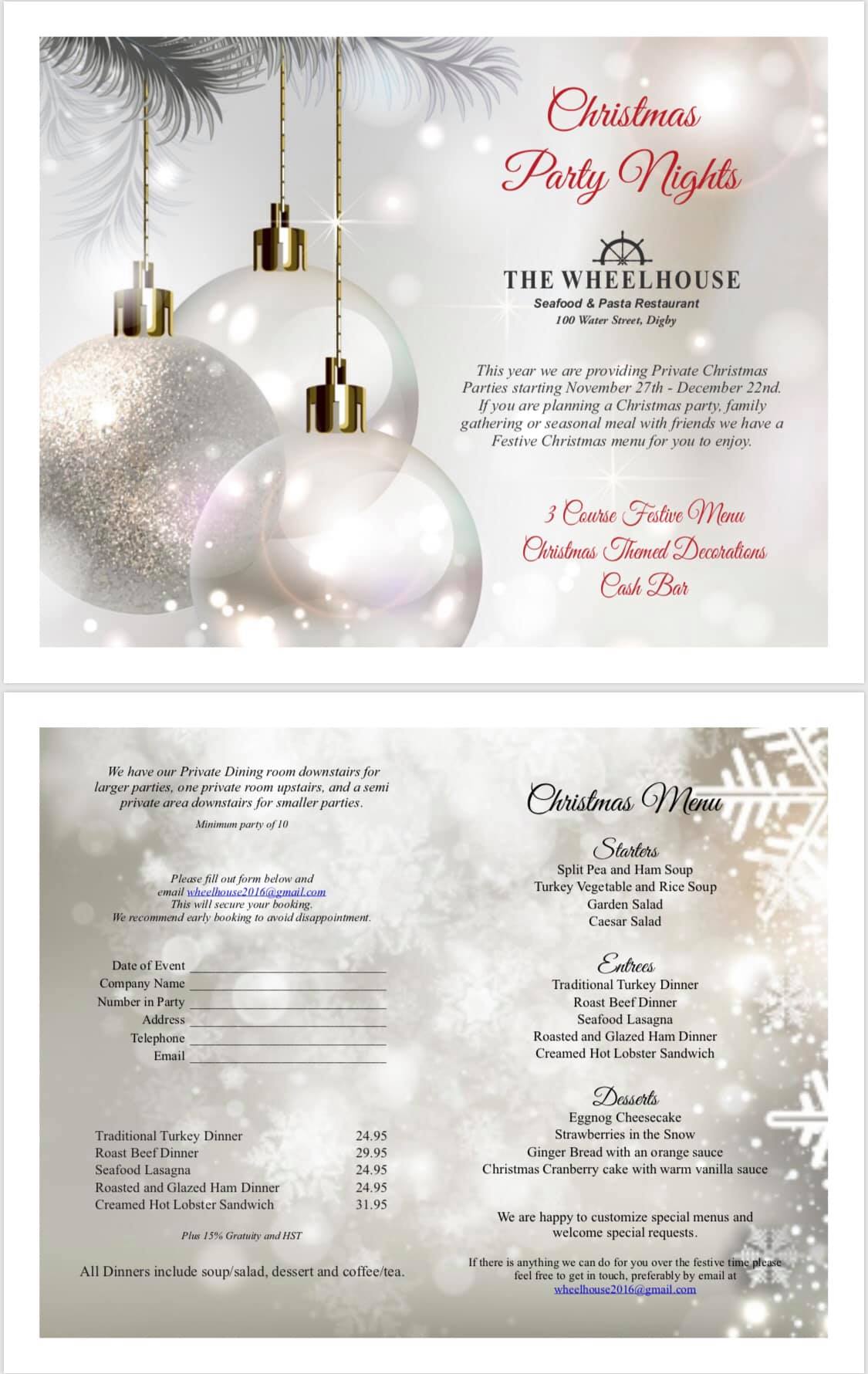 Christmas Party Nights

THE WHEELHOUSE
Seafood & Pasta Restaurant
100 Water Street, Digby

This year we are providing Private Christmas Parties starting November 27th - December 22nd. If you are planning a Christmas party, family gathering or seasonal meal with friends we have a Festive Christmas menu for you to enjoy.

3 Course Festive Menu
Christmas Themed Decorations
Cash Bar

We have our Private Dining room downstairs for larger parties, one private room upstairs, and a semi private area downstairs for smaller parties.

Minimum party of 10

Please fill out form below and email wheelhouse2016@gmail.com
This will secure your booking.
We recommend early booking to avoid disappointment.

Date of Event ____
Company Name ____
Number in Party ____
Address ____
Telephone ____
Email ____

Traditional Turkey Dinner 24.95
Roast Beef Dinner 29.95
Seafood Lasagna 24.95
Roasted and Glazed Ham Dinner 24.95
Creamed Hot Lobster Sandwich 31.95

Plus 15% Gratuity and HST

All Dinners include soup/salad, dessert and coffee/tea.

Christmas Menu

Starters
Split Pea and Ham Soup
Turkey Vegetable and Rice Soup
Garden Salad
Caesar Salad

Entrees
Traditional Turkey Dinner
Roast Beef Dinner
Seafood Lasagna
Roasted and Glazed Ham Dinner
Creamed Hot Lobster Sandwich

Desserts
Eggnog Cheesecake
Strawberries in the Snow
Ginger Bread with an orange sauce
Christmas Cranberry cake with warm vanilla sauce

We are happy to customize special menus and welcome special requests.

If there is anything we can do for you over the festive time please feel free to get in touch, preferably by email at wheelhouse2016@gmail.com